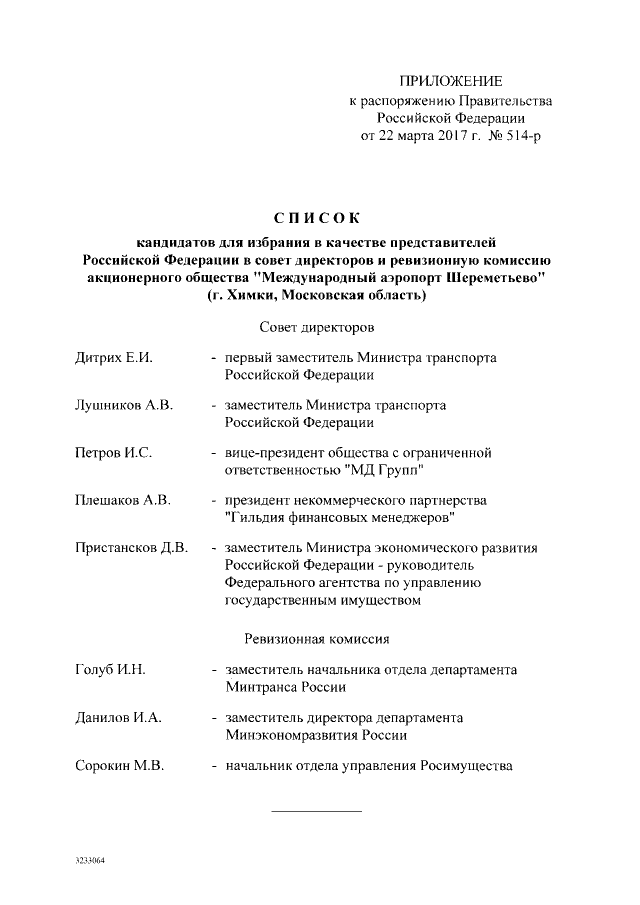 ПРИЛОЖЕНИЕ
к распоряжению Правительства
Российской Федерации
от 22 марта 2017 г. № 514-р

СПИСОК
кандидатов для избрания в качестве представителей Российской Федерации в совет директоров и ревизионную комиссию акционерного общества "Международный аэропорт Шереметьево" (г. Химки, Московская область)

Совет директоров

Дитрих Е.И. - первый заместитель Министра транспорта Российской Федерации

Лушников А.В. - заместитель Министра транспорта Российской Федерации

Петров И.С. - вице-президент общества с ограниченной ответственностью "МД Групп"

Плешаков А.В. - президент некоммерческого партнерства "Гильдия финансовых менеджеров"

Пристансков Д.В. - заместитель Министра экономического развития Российской Федерации - руководитель Федерального агентства по управлению государственным имуществом

Ревизионная комиссия

Голуб И.Н. - заместитель начальника отдела департамента Минтранса России

Данилов И.А. - заместитель директора департамента Минэкономразвития России

Сорокин М.В. - начальник отдела управления Росимущества

3233064